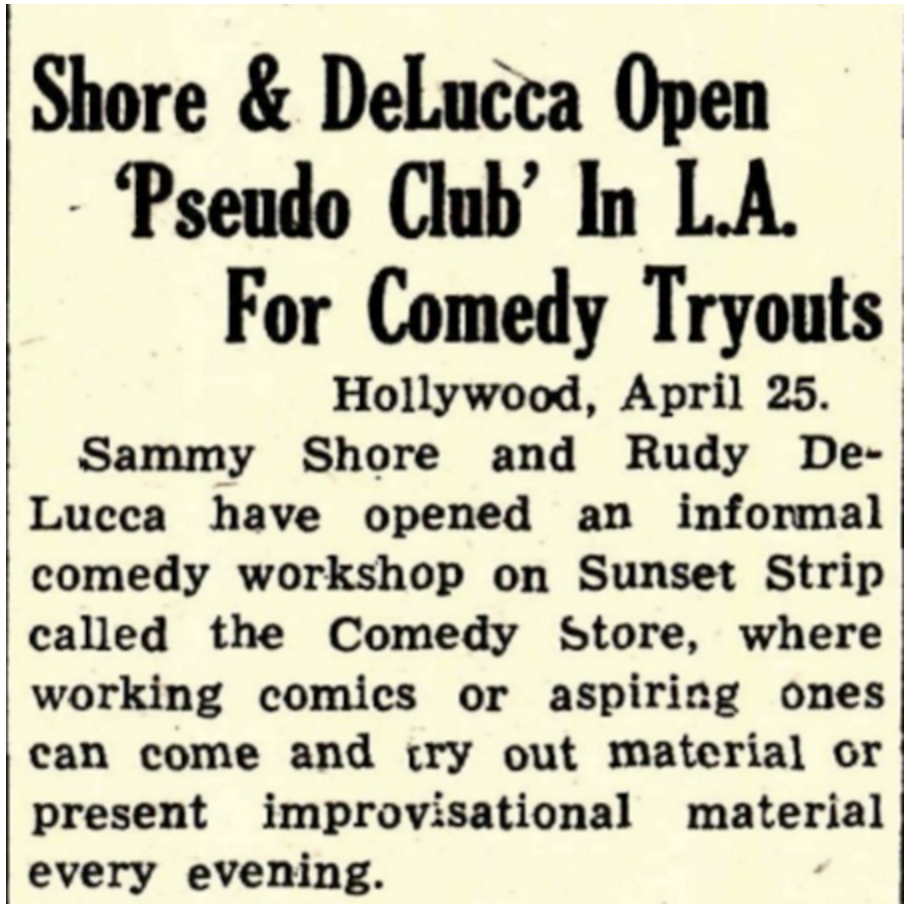 Shore & DeLucca Open
'Pseudo Club' In L.A.
For Comedy Tryouts

Hollywood, April 25.

Sammy Shore and Rudy DeLucca have opened an informal comedy workshop on Sunset Strip called the Comedy Store, where working comics or aspiring ones can come and try out material or present improvisational material every evening.